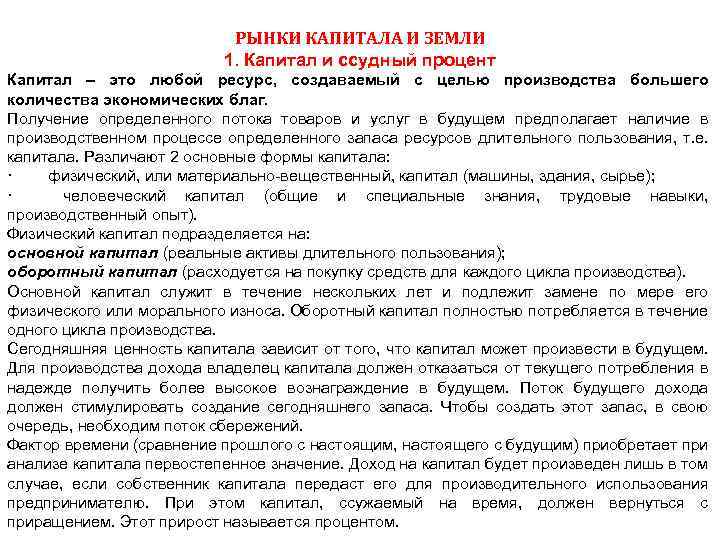 РЫНКИ КАПИТАЛА И ЗЕМЛИ
1. Капитал и ссудный процент

Капитал – это любой ресурс, создаваемый с целью производства большего количества экономических благ.
Получение определенного потока товаров и услуг в будущем предполагает наличие в производственном процессе определенного запаса ресурсов длительного пользования, т.е. капитала. Различают 2 основные формы капитала:
· физический, или материально-вещественный, капитал (машины, здания, сырье);
· человеческий капитал (общие и специальные знания, трудовые навыки, производственный опыт).
Физический капитал подразделяется на:
основной капитал (реальные активы длительного пользования);
оборотный капитал (расходуется на покупку средств для каждого цикла производства).
Основной капитал служит в течение нескольких лет и подлежит замене по мере его физического или морального износа. Оборотный капитал полностью потребляется в течение одного цикла производства.
Сегодняшняя ценность капитала зависит от того, что капитал может произвести в будущем. Для производства дохода владелец капитала должен отказаться от текущего потребления в надежде получить более высокое вознаграждение в будущем. Поток будущего дохода должен стимулировать создание сегодняшнего запаса. Чтобы создать этот запас, в свою очередь, необходим поток сбережений.
Фактор времени (сравнение прошлого с настоящим, настоящего с будущим) приобретает при анализе капитала первостепенное значение. Доход на капитал будет произведен лишь в том случае, если собственник капитала передаст его для производительного использования предпринимателю. При этом капитал, ссужаемый на время, должен вернуться с приращением. Этот прирост называется процентом.